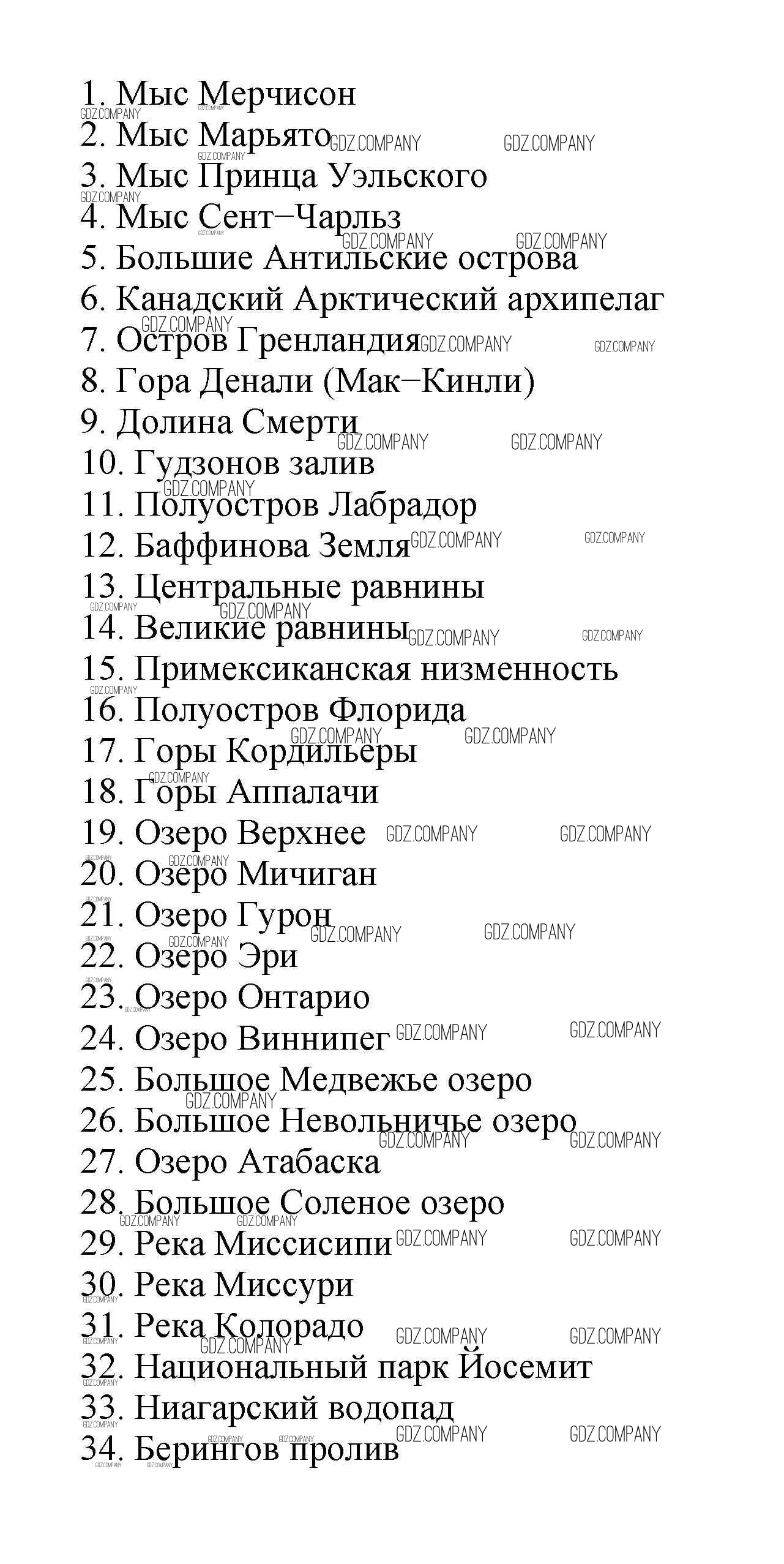 1. Мыс Мерчисон
2. Мыс Марьято
3. Мыс Принца Уэльского
4. Мыс Сент–Чарльз
5. Большие Антильские острова
6. Канадский Арктический архипелаг
7. Остров Гренландия
8. Гора Денали (Мак–Кинли)
9. Долина Смерти
10. Гудзонов залив
11. Полуостров Лабрадор
12. Баффинова Земля
13. Центральные равнины
14. Великие равнины
15. Примексиканская низменность
16. Полуостров Флорида
17. Горы Кордильеры
18. Горы Аппалачи
19. Озеро Верхнее
20. Озеро Мичиган
21. Озеро Гурон
22. Озеро Эри
23. Озеро Онтарио
24. Озеро Виннипег
25. Большое Медвежье озеро
26. Большое Невольничье озеро
27. Озеро Атабаска
28. Большое Соленое озеро
29. Река Миссисипи
30. Река Миссури
31. Река Колорадо
32. Национальный парк Йосемит
33. Ниагарский водопад
34. Берингов пролив

GDZ.COMPANY